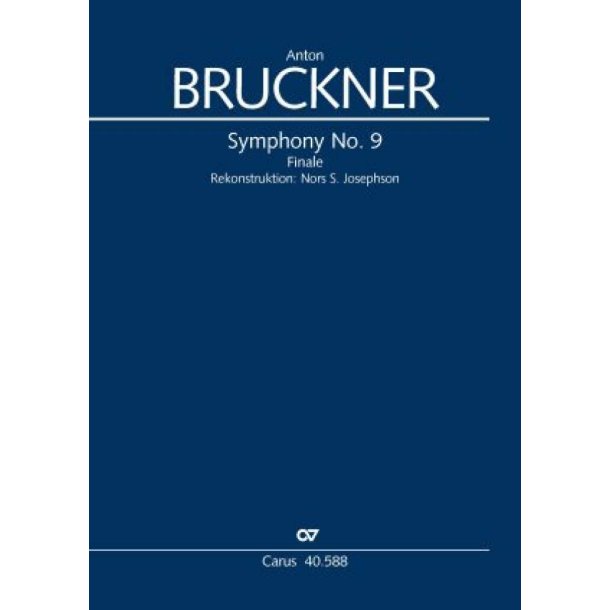 Anton
BRUCKNER

Symphony No. 9
Finale
Rekonstruktion: Nors S. Josephson

CV

Carus 40.588